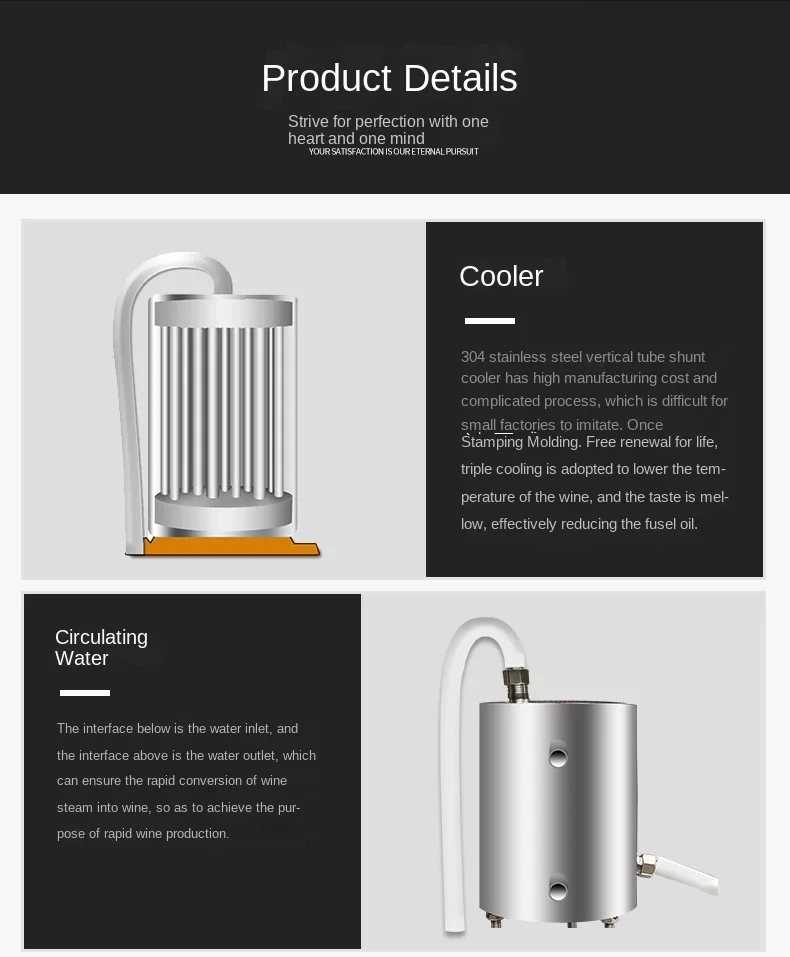 Product Details

Strive for perfection with one heart and one mind
YOUR SATISFACTION IS OUR ETERNAL PURSUIT

Cooler

304 stainless steel vertical tube shunt cooler has high manufacturing cost and complicated process, which is difficult for small factories to imitate. Once Stamping Molding. Free renewal for life, triple cooling is adopted to lower the temperature of the wine, and the taste is mellow, effectively reducing the fusel oil.

Circulating Water

The interface below is the water inlet, and the interface above is the water outlet, which can ensure the rapid conversion of wine steam into wine, so as to achieve the purpose of rapid wine production.